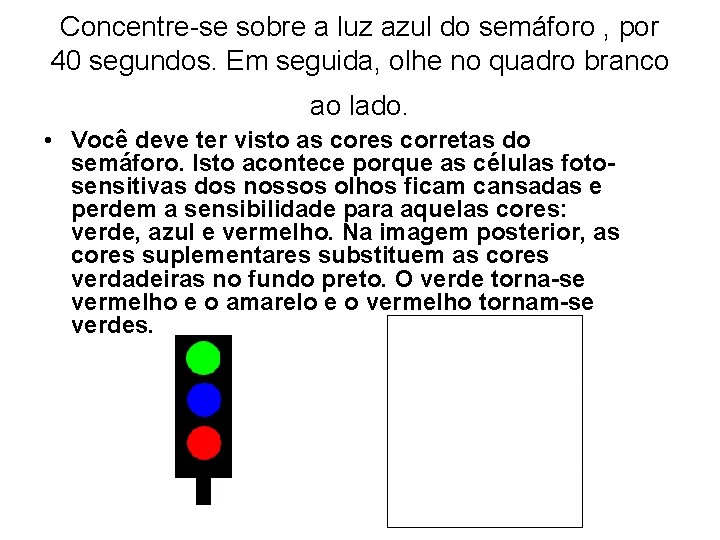 Concentre-se sobre a luz azul do semáforo , por 40 segundos. Em seguida, olhe no quadro branco ao lado.

• Você deve ter visto as cores corretas do semáforo. Isto acontece porque as células foto-sensitivas dos nossos olhos ficam cansadas e perdem a sensibilidade para aquelas cores: verde, azul e vermelho. Na imagem posterior, as cores suplementares substituem as cores verdadeiras no fundo preto. O verde torna-se vermelho e o amarelo e o vermelho tornam-se verdes.